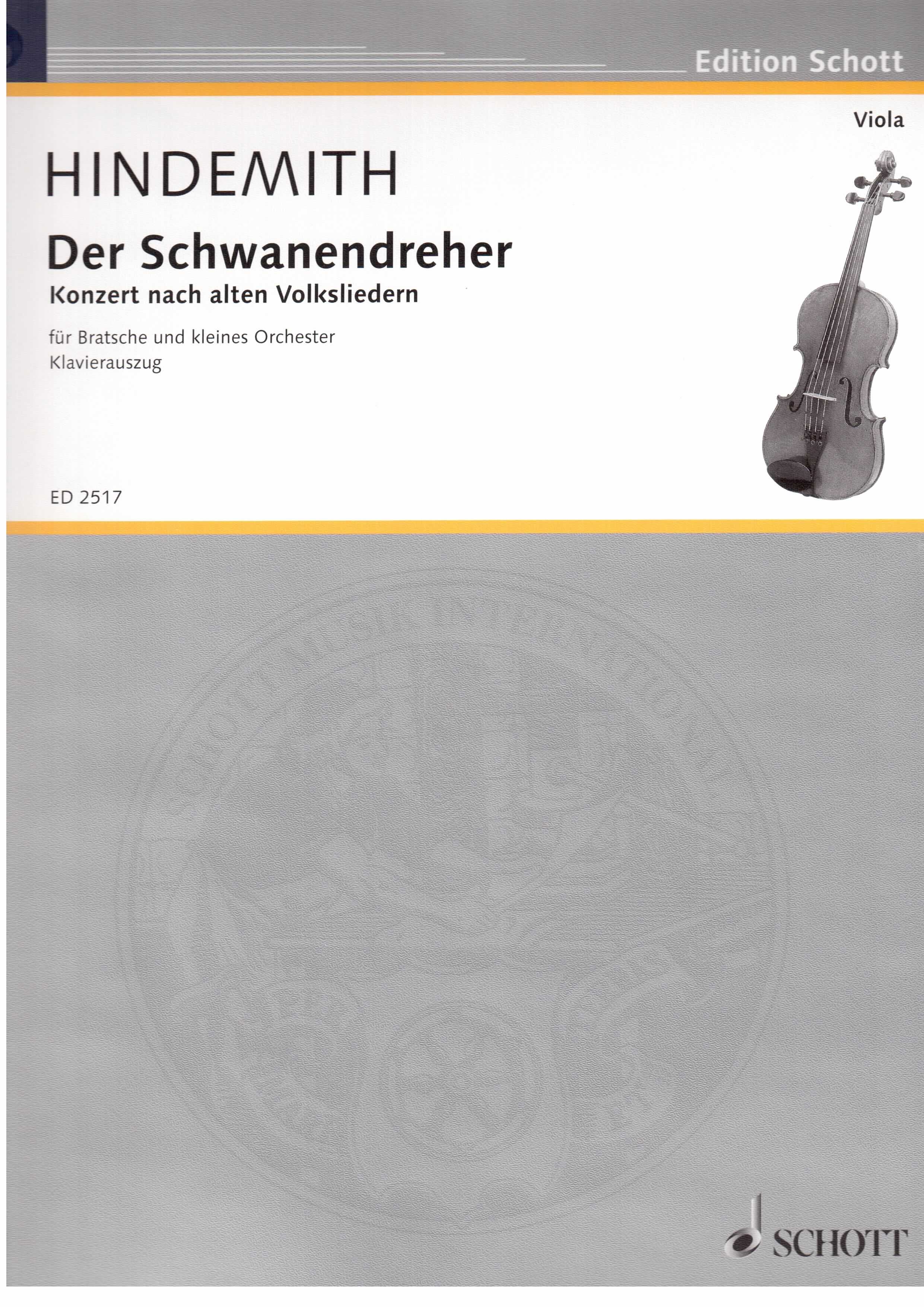 Edition Schott

Viola

HINDEMITH

Der Schwanendreher
Konzert nach alten Volksliedern

für Bratsche und kleines Orchester
Klavierauszug

ED 2517

SCHOTT